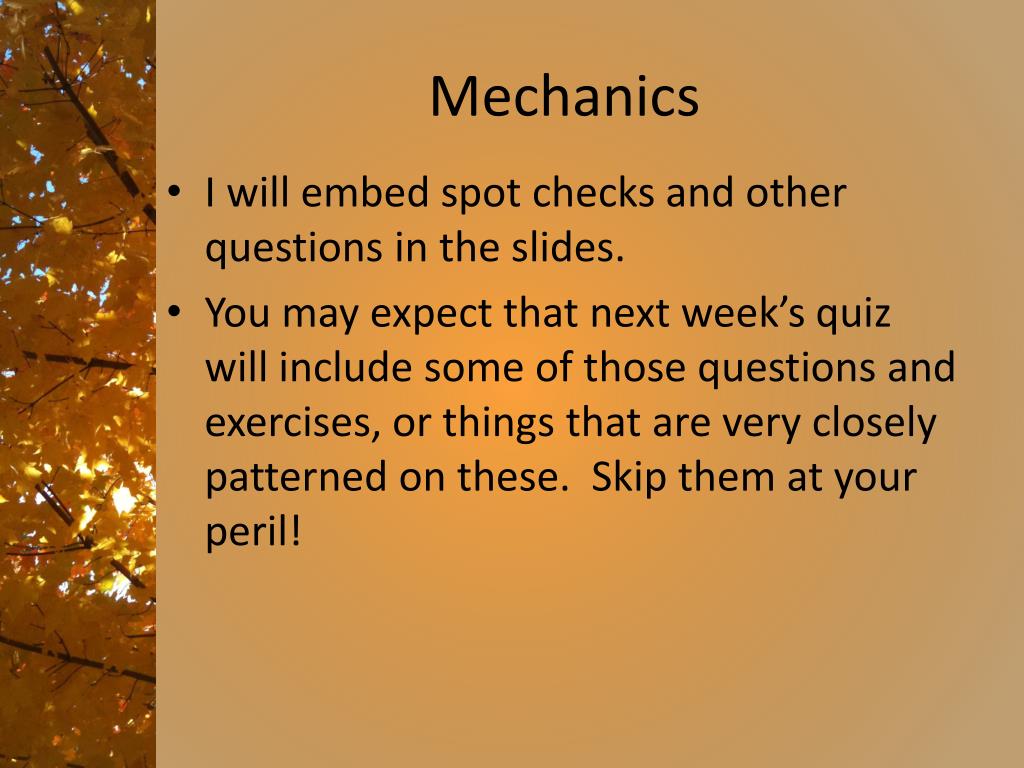 Mechanics

• I will embed spot checks and other questions in the slides.
• You may expect that next week's quiz will include some of those questions and exercises, or things that are very closely patterned on these.  Skip them at your peril!